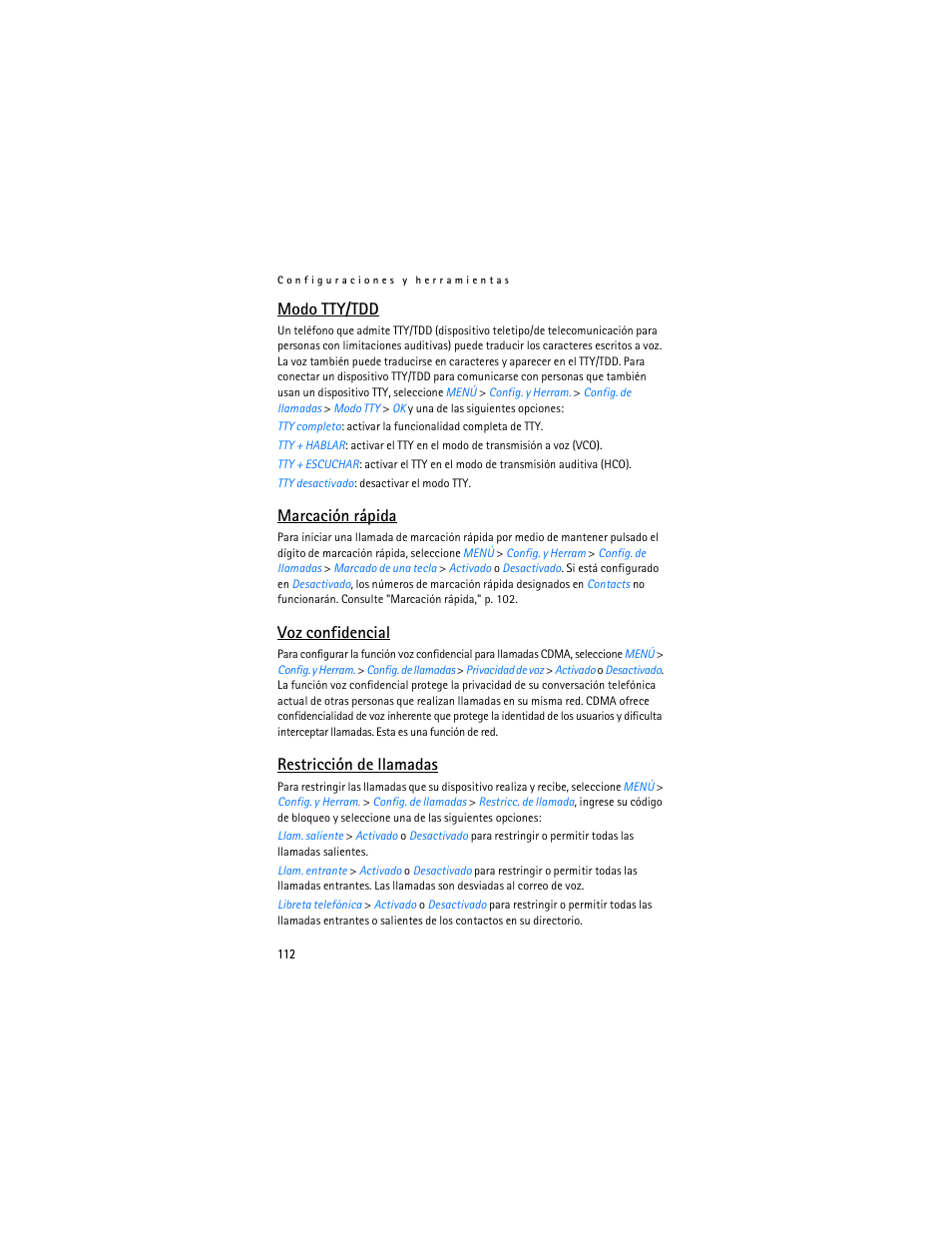 Configuraciones y herramientas

Modo TTY/TDD

Un teléfono que admite TTY/TDD (dispositivo teletipo/de telecomunicación para personas con limitaciones auditivas) puede traducir los caracteres escritos a voz. La voz también puede traducirse en caracteres y aparecer en el TTY/TDD. Para conectar un dispositivo TTY/TDD para comunicarse con personas que también usan un dispositivo TTY, seleccione MENÚ > Config. y Herram. > Config. de llamadas > Modo TTY > OK y una de las siguientes opciones:

TTY completo: activar la funcionalidad completa de TTY.

TTY + HABLAR: activar el TTY en el modo de transmisión a voz (VCO).

TTY + ESCUCHAR: activar el TTY en el modo de transmisión auditiva (HCO).

TTY desactivado: desactivar el modo TTY.

Marcación rápida

Para iniciar una llamada de marcación rápida por medio de mantener pulsado el dígito de marcación rápida, seleccione MENÚ > Config. y Herram > Config. de llamadas > Marcado de una tecla > Activado o Desactivado. Si está configurado en Desactivado, los números de marcación rápida designados en Contacts no funcionarán. Consulte "Marcación rápida," p. 102.

Voz confidencial

Para configurar la función voz confidencial para llamadas CDMA, seleccione MENÚ > Config. y Herram. > Config. de llamadas > Privacidad de voz > Activado o Desactivado. La función voz confidencial protege la privacidad de su conversación telefónica actual de otras personas que realizan llamadas en su misma red. CDMA ofrece confidencialidad de voz inherente que protege la identidad de los usuarios y dificulta interceptar llamadas. Esta es una función de red.

Restricción de llamadas

Para restringir las llamadas que su dispositivo realiza y recibe, seleccione MENÚ > Config. y Herram. > Config. de llamadas > Restricc. de llamada, ingrese su código de bloqueo y seleccione una de las siguientes opciones:

Llam. saliente > Activado o Desactivado para restringir o permitir todas las llamadas salientes.

Llam. entrante > Activado o Desactivado para restringir o permitir todas las llamadas entrantes. Las llamadas son desviadas al correo de voz.

Libreta telefónica > Activado o Desactivado para restringir o permitir todas las llamadas entrantes o salientes de los contactos en su directorio.

112